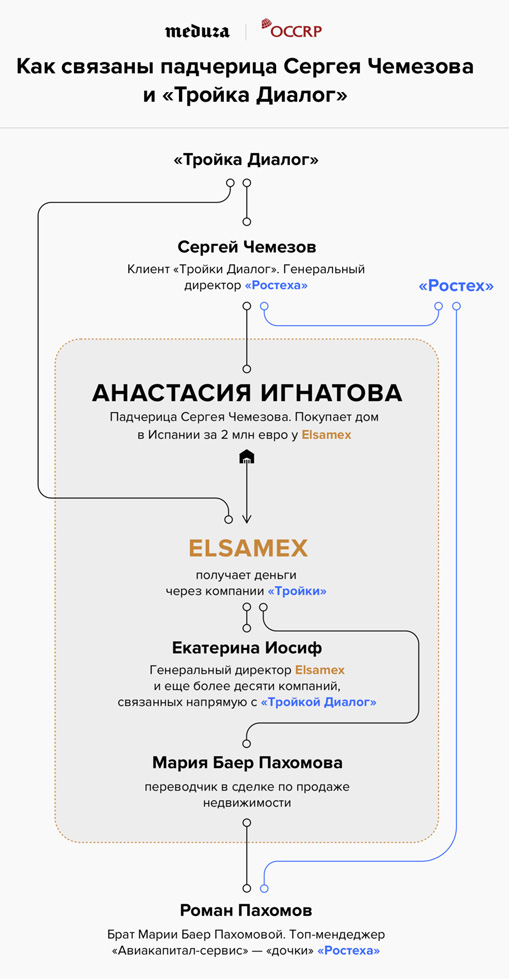 meduza | OCCRP

Как связаны падчерица Сергея Чемезова и «Тройка Диалог»

«Тройка Диалог»

Сергей Чемезов

Клиент «Тройки Диалог». Генеральный директор «Ростеха»

«Ростех»

АНАСТАСИЯ ИГНАТОВА

Падчерица Сергея Чемезова. Покупает дом в Испании за 2 млн евро у Elsamex

ELSAMEX

получает деньги через компании «Тройки»

Екатерина Иосиф

Генеральный директор Elsamex и еще более десяти компаний, связанных напрямую с «Тройкой Диалог»

Мария Баер Пахомова

переводчик в сделке по продаже недвижимости

Роман Пахомов

Брат Марии Баер Пахомовой. Топ-менеджер «Авиакапитал-сервис» — «дочки» «Ростеха»